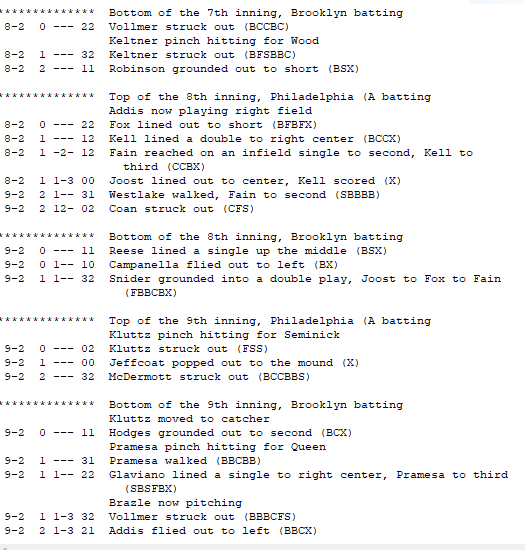 ************** Bottom of the 7th inning, Brooklyn batting
8-2 0 --- 22 Vollmer struck out (BCCBC)
Keltner pinch hitting for Wood
8-2 1 --- 32 Keltner struck out (BFSBBC)
8-2 2 --- 11 Robinson grounded out to short (BSX)

************** Top of the 8th inning, Philadelphia (A batting
Addis now playing right field
8-2 0 --- 22 Fox lined out to short (BFBFX)
8-2 1 --- 12 Kell lined a double to right center (BCCX)
8-2 1 -2- 12 Fain reached on an infield single to second, Kell to third (CCBX)
8-2 1 1-3 00 Joost lined out to center, Kell scored (X)
9-2 2 1-- 31 Westlake walked, Fain to second (SBBBB)
9-2 2 12- 02 Coan struck out (CFS)

************** Bottom of the 8th inning, Brooklyn batting
9-2 0 --- 11 Reese lined a single up the middle (BSX)
9-2 0 1-- 10 Campanella flied out to left (BX)
9-2 1 1-- 32 Snider grounded into a double play, Joost to Fox to Fain (FBBCBX)

************** Top of the 9th inning, Philadelphia (A batting
Kluttz pinch hitting for Seminick
9-2 0 --- 02 Kluttz struck out (FSS)
9-2 1 --- 00 Jeffcoat popped out to the mound (X)
9-2 2 --- 32 McDermott struck out (BCCBBS)

************** Bottom of the 9th inning, Brooklyn batting
Kluttz moved to catcher
9-2 0 --- 11 Hodges grounded out to second (BCX)
Pramesa pinch hitting for Queen
9-2 1 --- 31 Pramesa walked (BBCBB)
9-2 1 1-- 22 Glaviano lined a single to right center, Pramesa to third (SBSFBX)
Brazle now pitching
9-2 1 1-3 32 Vollmer struck out (BBBCFS)
9-2 2 1-3 21 Addis flied out to left (BBCX)